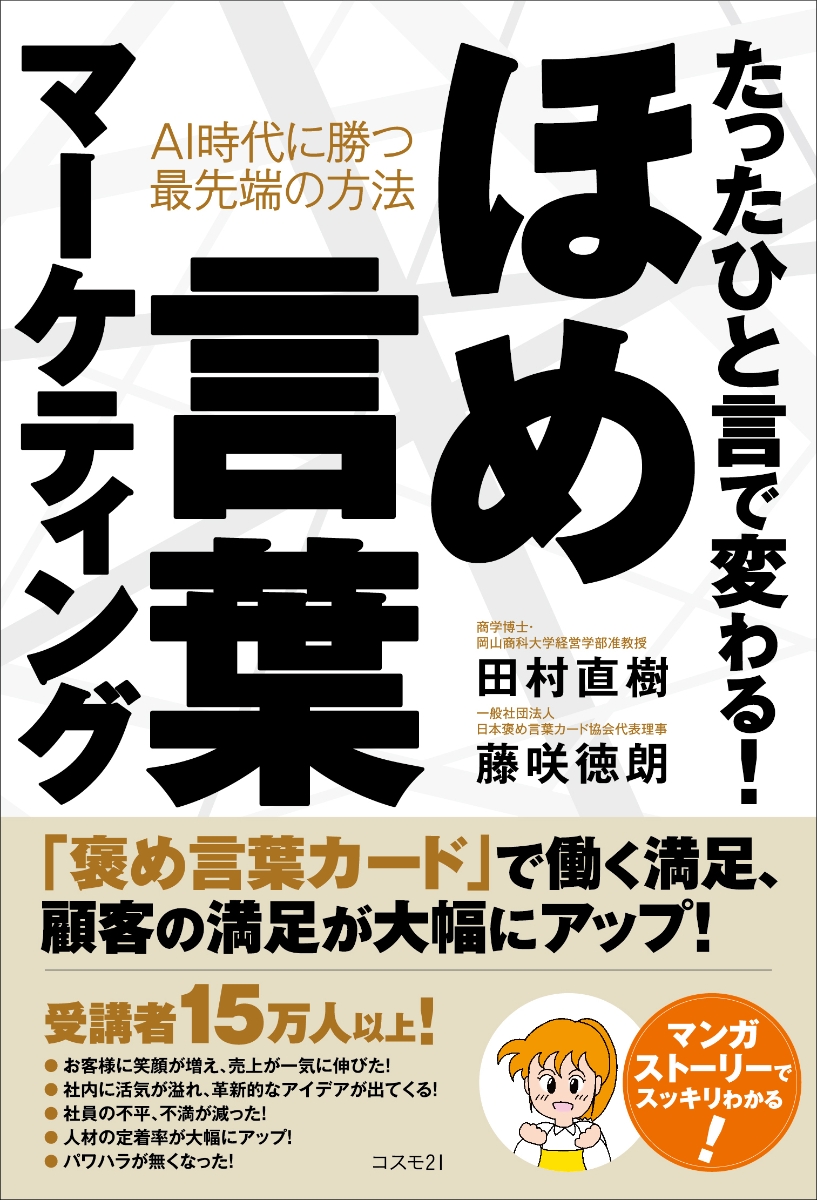 たったひと言で変わる!

ほめ言葉マーケティング

AI時代に勝つ最先端の方法

商学博士・岡山商科大学経営学部准教授
田村直樹

一般社団法人日本褒め言葉カード協会代表理事
藤咲徳朗

「褒め言葉カード」で働く満足、顧客の満足が大幅にアップ!

受講者15万人以上!

● お客様に笑顔が増え、売上が一気に伸びた!
● 社内に活気が溢れ、革新的なアイデアが出てくる!
● 社員の不平、不満が減った!
● 人材の定着率が大幅にアップ!
● パワハラが無くなった!

マンガストーリーでスッキリわかる!

コスモ21